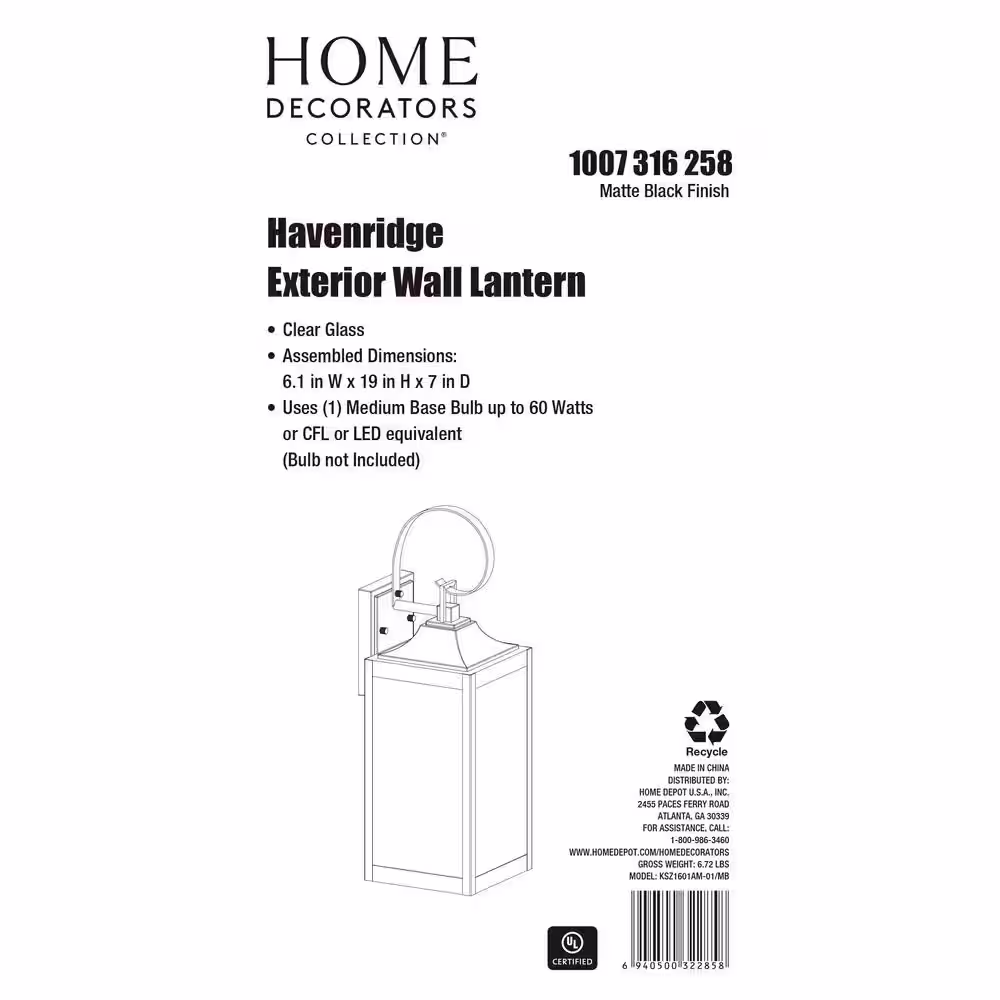 HOME
DECORATORS
COLLECTION®

1007 316 258
Matte Black Finish

Havenridge
Exterior Wall Lantern

• Clear Glass
• Assembled Dimensions: 6.1 in W x 19 in H x 7 in D
• Uses (1) Medium Base Bulb up to 60 Watts or CFL or LED equivalent (Bulb not Included)

Recycle
MADE IN CHINA
DISTRIBUTED BY:
HOME DEPOT U.S.A., INC.
2455 PACES FERRY ROAD
ATLANTA, GA 30339
FOR ASSISTANCE, CALL:
1-800-986-3460
WWW.HOMEDEPOT.COM/HOMEDECORATORS
GROSS WEIGHT: 6.72 LBS
MODEL: KSZ1601AM-01/MB

UL
CERTIFIED

6 940500 322858